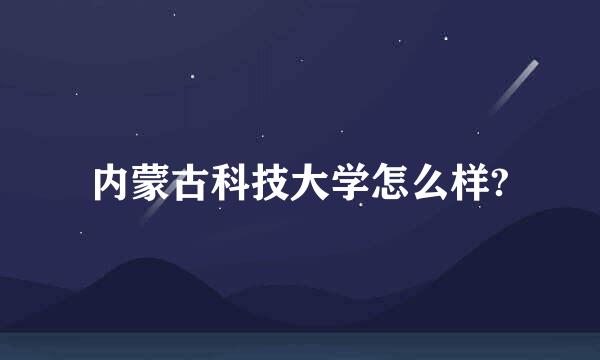 内蒙古科技大学怎么样?